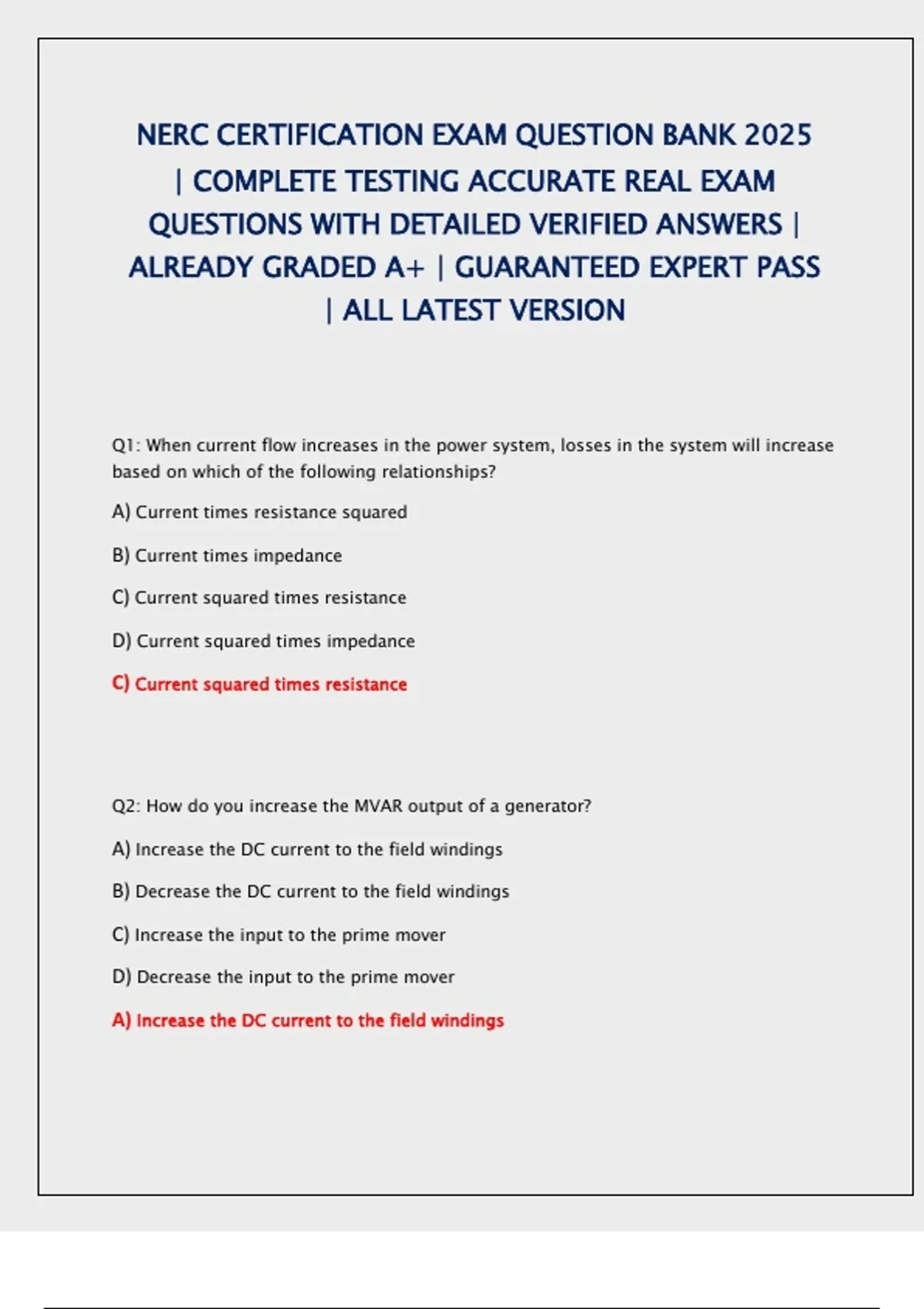 NERC CERTIFICATION EXAM QUESTION BANK 2025 | COMPLETE TESTING ACCURATE REAL EXAM QUESTIONS WITH DETAILED VERIFIED ANSWERS | ALREADY GRADED A+ | GUARANTEED EXPERT PASS | ALL LATEST VERSION

Q1: When current flow increases in the power system, losses in the system will increase based on which of the following relationships?

A) Current times resistance squared

B) Current times impedance

C) Current squared times resistance

D) Current squared times impedance

C) Current squared times resistance

Q2: How do you increase the MVAR output of a generator?

A) Increase the DC current to the field windings

B) Decrease the DC current to the field windings

C) Increase the input to the prime mover

D) Decrease the input to the prime mover

A) Increase the DC current to the field windings